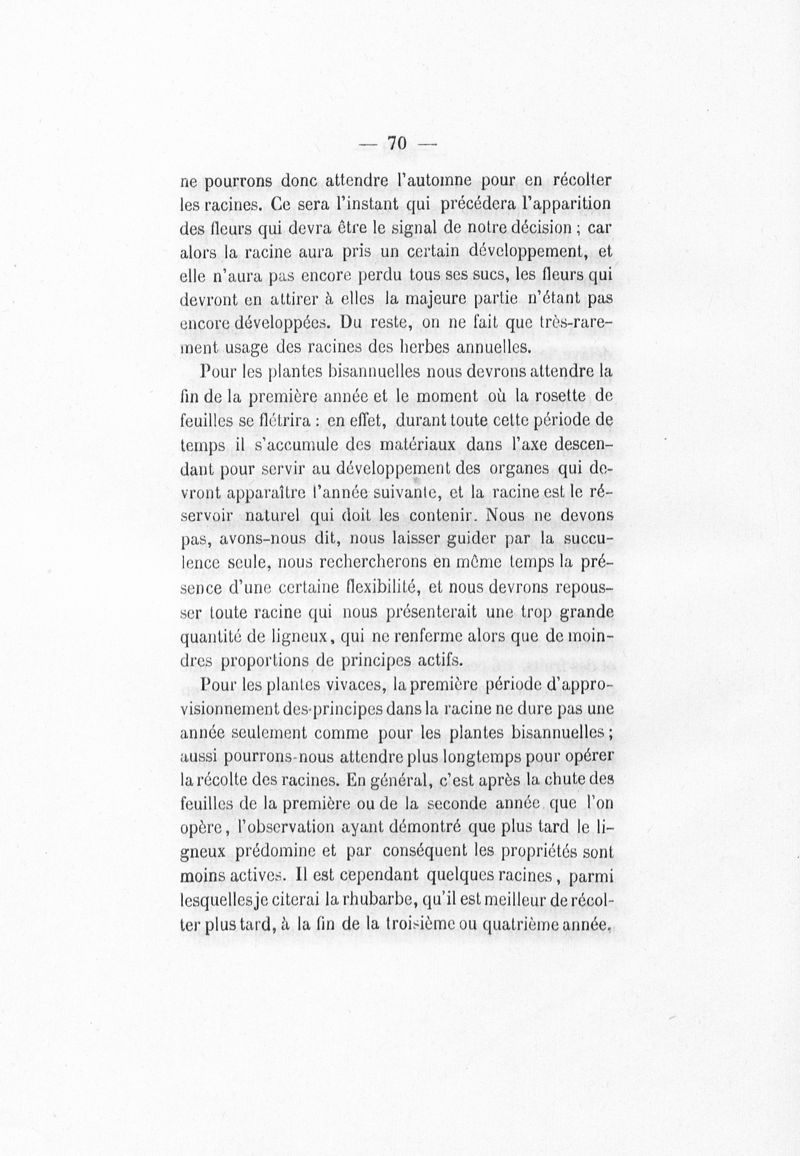 — 70 —

ne pourrons donc attendre l'automne pour en récolter les racines. Ce sera l'instant qui précédera l'apparition des fleurs qui devra être le signal de notre décision ; car alors la racine aura pris un certain développement, et elle n'aura pas encore perdu tous ses sucs, les fleurs qui devront en attirer à elles la majeure partie n'étant pas encore développées. Du reste, on ne fait que très-rarement usage des racines des herbes annuelles.

Pour les plantes bisannuelles nous devrons attendre la fin de la première année et le moment où la rosette de feuilles se flétrira : en effet, durant toute cette période de temps il s'accumule des matériaux dans l'axe descendant pour servir au développement des organes qui devront apparaître l'année suivante, et la racine est le réservoir naturel qui doit les contenir. Nous ne devons pas, avons-nous dit, nous laisser guider par la succulence seule, nous rechercherons en même temps la présence d'une certaine flexibilité, et nous devrons repousser toute racine qui nous présenterait une trop grande quantité de ligneux, qui ne renferme alors que de moindres proportions de principes actifs.

Pour les plantes vivaces, la première période d'approvisionnement des principes dans la racine ne dure pas une année seulement comme pour les plantes bisannuelles ; aussi pourrons-nous attendre plus longtemps pour opérer la récolte des racines. En général, c'est après la chute des feuilles de la première ou de la seconde année que l'on opère, l'observation ayant démontré que plus tard le ligneux prédomine et par conséquent les propriétés sont moins actives. Il est cependant quelques racines, parmi lesquelles je citerai la rhubarbe, qu'il est meilleur de récolter plus tard, à la fin de la troisième ou quatrième année.